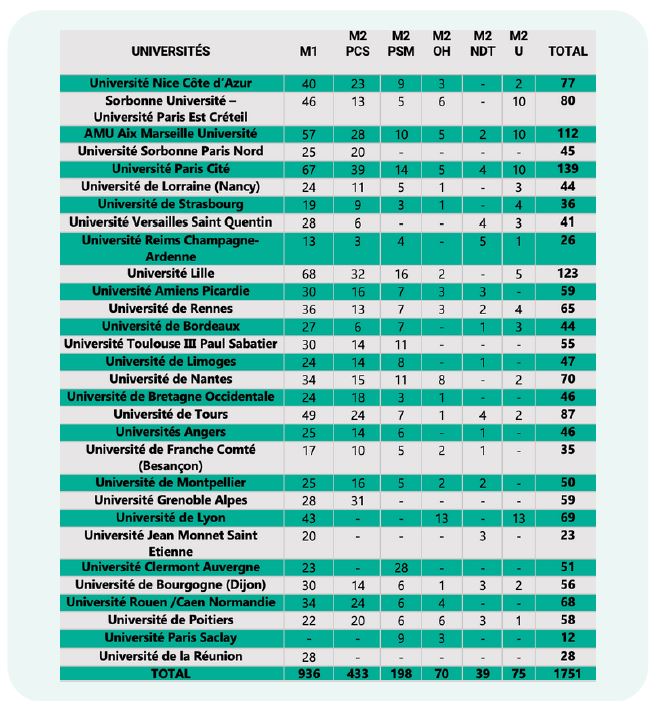 | UNIVERSITÉS | M1 | M2 PCS | M2 PSM | M2 OH | M2 NDT | M2 U | TOTAL |
|---|---|---|---|---|---|---|---|
| Université Nice Côte d'Azur | 40 | 23 | 9 | 3 | - | 2 | 77 |
| Sorbonne Université – Université Paris Est Créteil | 46 | 13 | 5 | 6 | - | 10 | 80 |
| AMU Aix Marseille Université | 57 | 28 | 10 | 5 | 2 | 10 | 112 |
| Université Sorbonne Paris Nord | 25 | 20 | - | - | - | - | 45 |
| Université Paris Cité | 67 | 39 | 14 | 5 | 4 | 10 | 139 |
| Université de Lorraine (Nancy) | 24 | 11 | 5 | 1 | - | 3 | 44 |
| Université de Strasbourg | 19 | 9 | 3 | 1 | - | 4 | 36 |
| Université Versailles Saint Quentin | 28 | 6 | - | - | 4 | 3 | 41 |
| Université Reims Champagne-Ardenne | 13 | 3 | 4 | - | 5 | 1 | 26 |
| Université Lille | 68 | 32 | 16 | 2 | - | 5 | 123 |
| Université Amiens Picardie | 30 | 16 | 7 | 3 | 3 | - | 59 |
| Université de Rennes | 36 | 13 | 7 | 3 | 2 | 4 | 65 |
| Université de Bordeaux | 27 | 6 | 7 | - | 1 | 3 | 44 |
| Université Toulouse III Paul Sabatier | 30 | 14 | 11 | - | - | - | 55 |
| Université de Limoges | 24 | 14 | 8 | - | 1 | - | 47 |
| Université de Nantes | 34 | 15 | 11 | 8 | - | 2 | 70 |
| Université de Bretagne Occidentale | 24 | 18 | 3 | 1 | - | - | 46 |
| Université de Tours | 49 | 24 | 7 | 1 | 4 | 2 | 87 |
| Universités Angers | 25 | 14 | 6 | - | 1 | - | 46 |
| Université de Franche Comté (Besançon) | 17 | 10 | 5 | 2 | 1 | - | 35 |
| Université de Montpellier | 25 | 16 | 5 | 2 | 2 | - | 50 |
| Université Grenoble Alpes | 28 | 31 | - | - | - | - | 59 |
| Université de Lyon | 43 | - | - | 13 | - | 13 | 69 |
| Université Jean Monnet Saint Etienne | 20 | - | - | - | 3 | - | 23 |
| Université Clermont Auvergne | 23 | - | 28 | - | - | - | 51 |
| Université de Bourgogne (Dijon) | 30 | 14 | 6 | 1 | 3 | 2 | 56 |
| Université Rouen /Caen Normandie | 34 | 24 | 6 | 4 | - | - | 68 |
| Université de Poitiers | 22 | 20 | 6 | 6 | 3 | 1 | 58 |
| Université Paris Saclay | - | - | 9 | 3 | - | - | 12 |
| Université de la Réunion | 28 | - | - | - | - | - | 28 |
| TOTAL | 936 | 433 | 198 | 70 | 39 | 75 | 1751 |